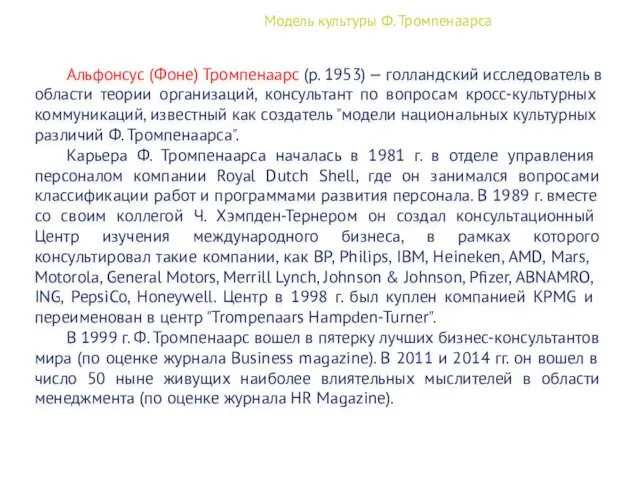 Модель культуры Ф. Тромпенаарса

Альфонсус (Фоне) Тромпенаарс (р. 1953) – голландский исследователь в области теории организаций, консультант по вопросам кросс-культурных коммуникаций, известный как создатель "модели национальных культурных различий Ф. Тромпенаарса".

Карьера Ф. Тромпенаарса началась в 1981 г. в отделе управления персоналом компании Royal Dutch Shell, где он занимался вопросами классификации работ и программами развития персонала. В 1989 г. вместе со своим коллегой Ч. Хэмпден-Тернером он создал консультационный Центр изучения международного бизнеса, в рамках которого консультировал такие компании, как BP, Philips, IBM, Heineken, AMD, Mars, Motorola, General Motors, Merrill Lynch, Johnson & Johnson, Pfizer, ABNAMRO, ING, PepsiCo, Honeywell. Центр в 1998 г. был куплен компанией KPMG и переименован в центр "Trompenaars Hampden-Turner".

В 1999 г. Ф. Тромпенаарс вошел в пятерку лучших бизнес-консультантов мира (по оценке журнала Business magazine). В 2011 и 2014 гг. он вошел в число 50 ныне живущих наиболее влиятельных мыслителей в области менеджмента (по оценке журнала HR Magazine).